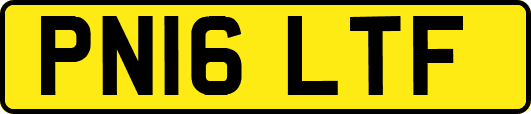 PN16 LTF